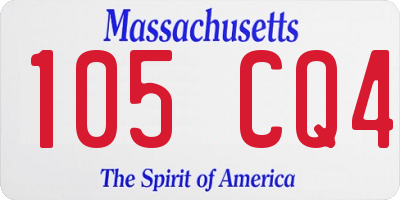 Massachusetts
105 CQ4
The Spirit of America